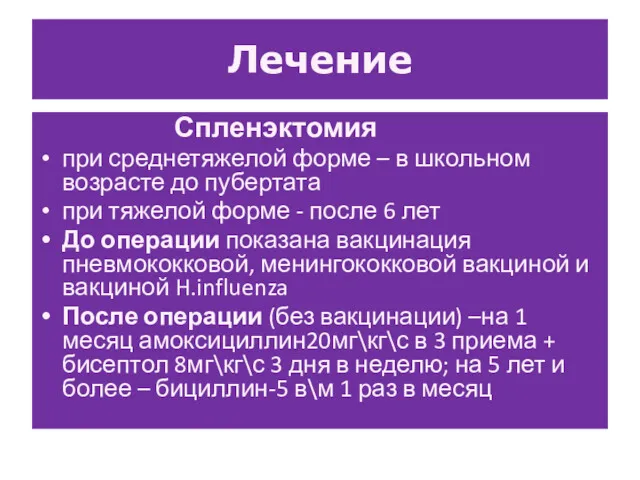 Лечение

Спленэктомия

• при среднетяжелой форме – в школьном возрасте до пубертата
• при тяжелой форме - после 6 лет
• До операции показана вакцинация пневмококковой, менингококковой вакциной и вакциной H.influenza
• После операции (без вакцинации) –на 1 месяц амоксициллин20мг\кг\с в 3 приема + бисептол 8мг\кг\с 3 дня в неделю; на 5 лет и более – бициллин-5 в\м 1 раз в месяц